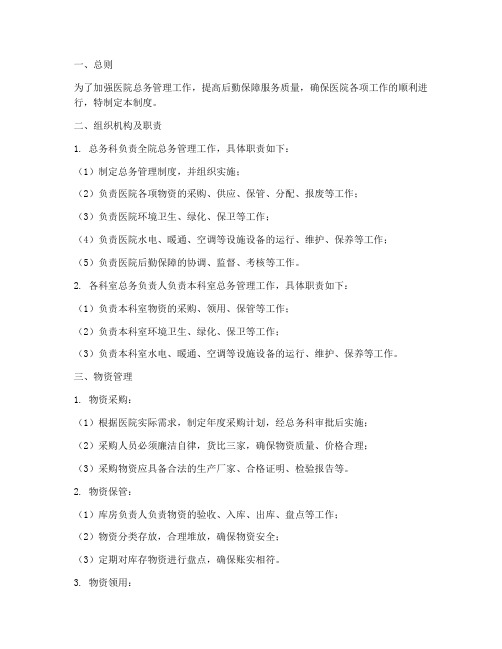 一、总则

为了加强医院总务管理工作，提高后勤保障服务质量，确保医院各项工作的顺利进行，特制定本制度。

二、组织机构及职责

1. 总务科负责全院总务管理工作，具体职责如下：

（1）制定总务管理制度，并组织实施；

（2）负责医院各项物资的采购、供应、保管、分配、报废等工作；

（3）负责医院环境卫生、绿化、保卫等工作；

（4）负责医院水电、暖通、空调等设施设备的运行、维护、保养等工作；

（5）负责医院后勤保障的协调、监督、考核等工作。

2. 各科室总务负责人负责本科室总务管理工作，具体职责如下：

（1）负责本科室物资的采购、领用、保管等工作；

（2）负责本科室环境卫生、绿化、保卫等工作；

（3）负责本科室水电、暖通、空调等设施设备的运行、维护、保养等工作。

三、物资管理

1. 物资采购：

（1）根据医院实际需求，制定年度采购计划，经总务科审批后实施；

（2）采购人员必须廉洁自律，货比三家，确保物资质量、价格合理；

（3）采购物资应具备合法的生产厂家、合格证明、检验报告等。

2. 物资保管：

（1）库房负责人负责物资的验收、入库、出库、盘点等工作；

（2）物资分类存放，合理堆放，确保物资安全；

（3）定期对库存物资进行盘点，确保账实相符。

3. 物资领用：